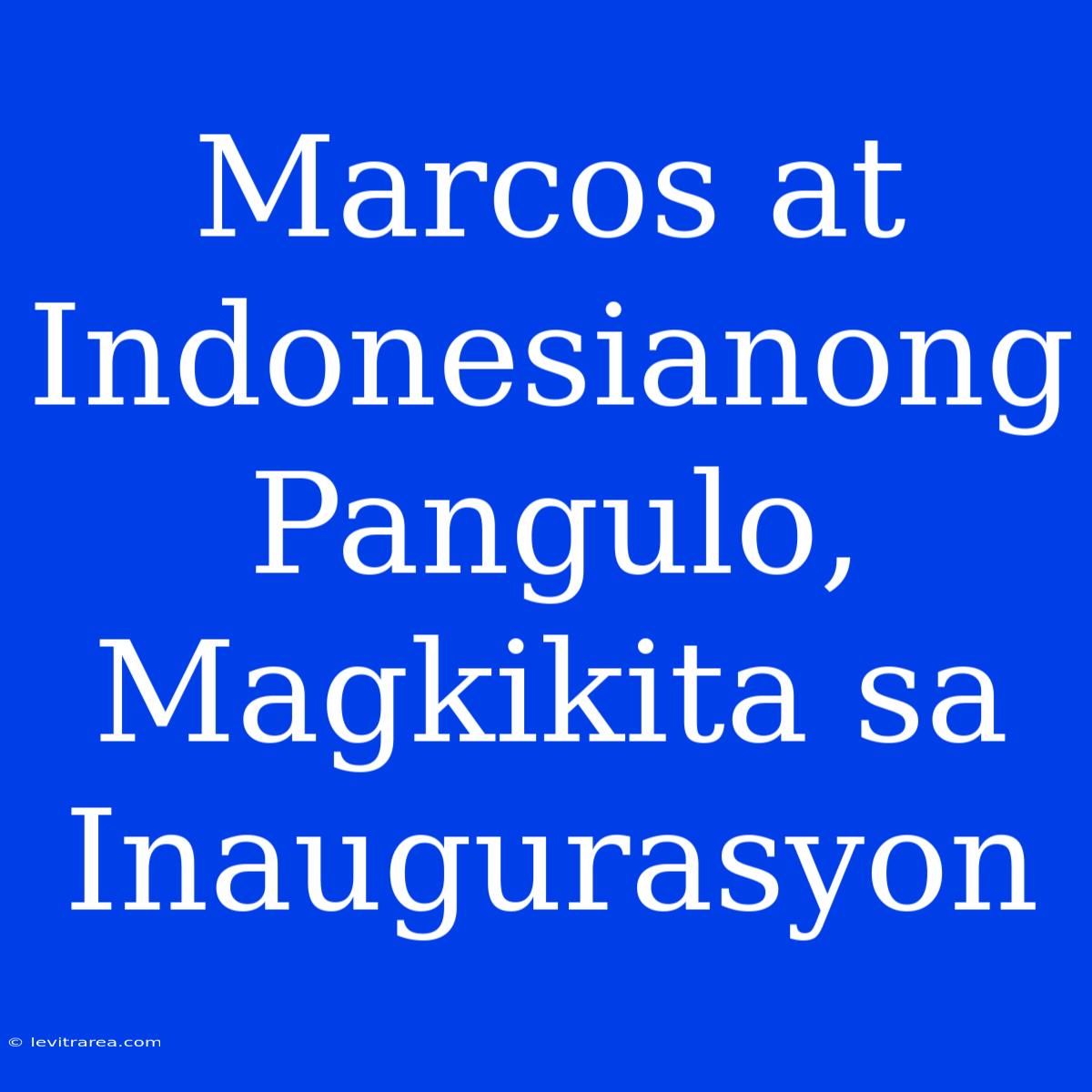 Marcos at Indonesianong Pangulo, Magkikita sa Inaugurasyon

© levitrarea.com